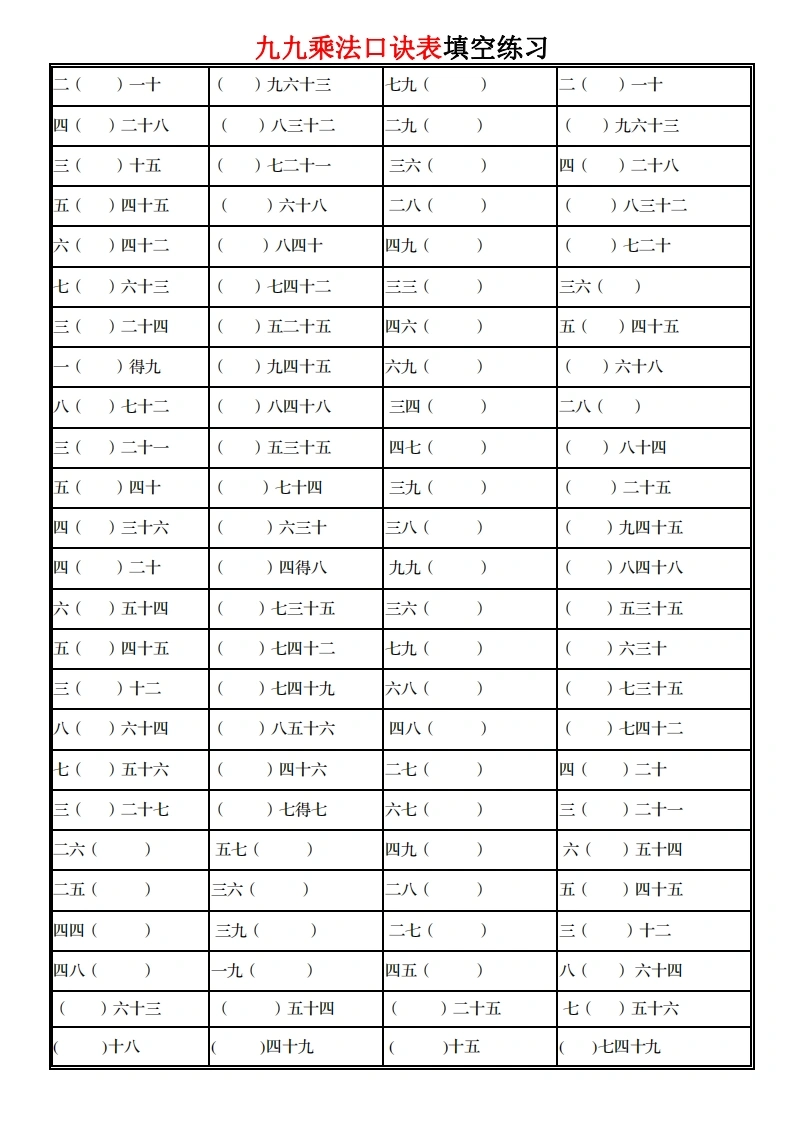 九九乘法口诀表填空练习

| 二（　）一十 | （　）九六十三 | 七九（　） | 二（　）一十 |
|---|---|---|---|
| 四（　）二十八 | （　）八三十二 | 二九（　） | （　）九六十三 |
| 三（　）十五 | （　）七二十一 | 三六（　） | 四（　）二十八 |
| 五（　）四十五 | （　）六十八 | 二八（　） | （　）八三十二 |
| 六（　）四十二 | （　）八四十 | 四九（　） | （　）七二十 |
| 七（　）六十三 | （　）七四十二 | 三三（　） | 三六（　） |
| 三（　）二十四 | （　）五二十五 | 四六（　） | 五（　）四十五 |
| 一（　）得九 | （　）九四十五 | 六九（　） | （　）六十八 |
| 八（　）七十二 | （　）八四十八 | 三四（　） | 二八（　） |
| 三（　）二十一 | （　）五三十五 | 四七（　） | （　）八十四 |
| 五（　）四十 | （　）七十四 | 三九（　） | （　）二十五 |
| 四（　）三十六 | （　）六三十 | 三八（　） | （　）九四十五 |
| 四（　）二十 | （　）四得八 | 九九（　） | （　）八四十八 |
| 六（　）五十四 | （　）七三十五 | 三六（　） | （　）五三十五 |
| 五（　）四十五 | （　）七四十二 | 七九（　） | （　）六三十 |
| 三（　）十二 | （　）七四十九 | 六八（　） | （　）七三十五 |
| 八（　）六十四 | （　）八五十六 | 四八（　） | （　）七四十二 |
| 七（　）五十六 | （　）四十六 | 二七（　） | 四（　）二十 |
| 三（　）二十七 | （　）七得七 | 六七（　） | 三（　）二十一 |
| 二六（　） | 五七（　） | 四九（　） | 六（　）五十四 |
| 二五（　） | 三六（　） | 二八（　） | 五（　）四十五 |
| 四四（　） | 三九（　） | 二七（　） | 三（　）十二 |
| 四八（　） | 一九（　） | 四五（　） | 八（　）六十四 |
| （　）六十三 | （　）五十四 | （　）二十五 | 七（　）五十六 |
| （　）十八 | （　）四十九 | （　）十五 | （　）七四十九 |